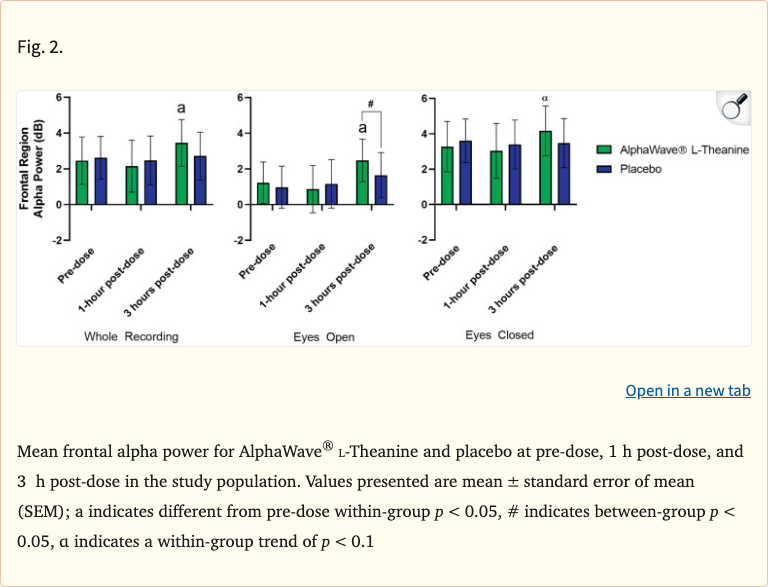 Fig. 2.

Frontal Region Alpha Power (dB)

6
4
2
0
-2

a

Pre-dose
1-hour post-dose
3 hours post-dose

Whole Recording

6
4
2
0
-2

#
a

Pre-dose
1-hour post-dose
3 hours post-dose

Eyes Open

6
4
2
0
-2

α

Pre-dose
1-hour post-dose
3 hours post-dose

Eyes Closed

AlphaWave® L-Theanine
Placebo

Open in a new tab

Mean frontal alpha power for AlphaWave® L-Theanine and placebo at pre-dose, 1 h post-dose, and 3 h post-dose in the study population. Values presented are mean ± standard error of mean (SEM); a indicates different from pre-dose within-group $p < 0.05$, # indicates between-group $p < 0.05$, α indicates a within-group trend of $p < 0.1$